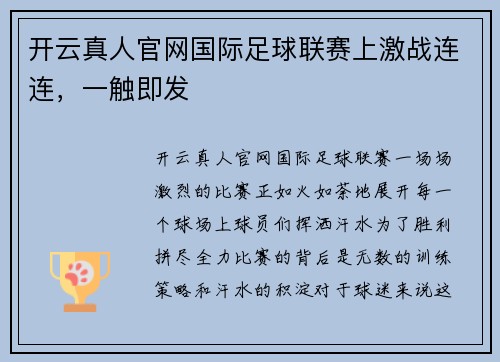 开云真人官网国际足球联赛上激战连连，一触即发

开云真人官网国际足球联赛一场场激烈的比赛正如火如荼地展开每一个球场上球员们挥洒汗水为了胜利拼尽全力比赛的背后是无数的训练策略和汗水的积淀对于球迷来说这